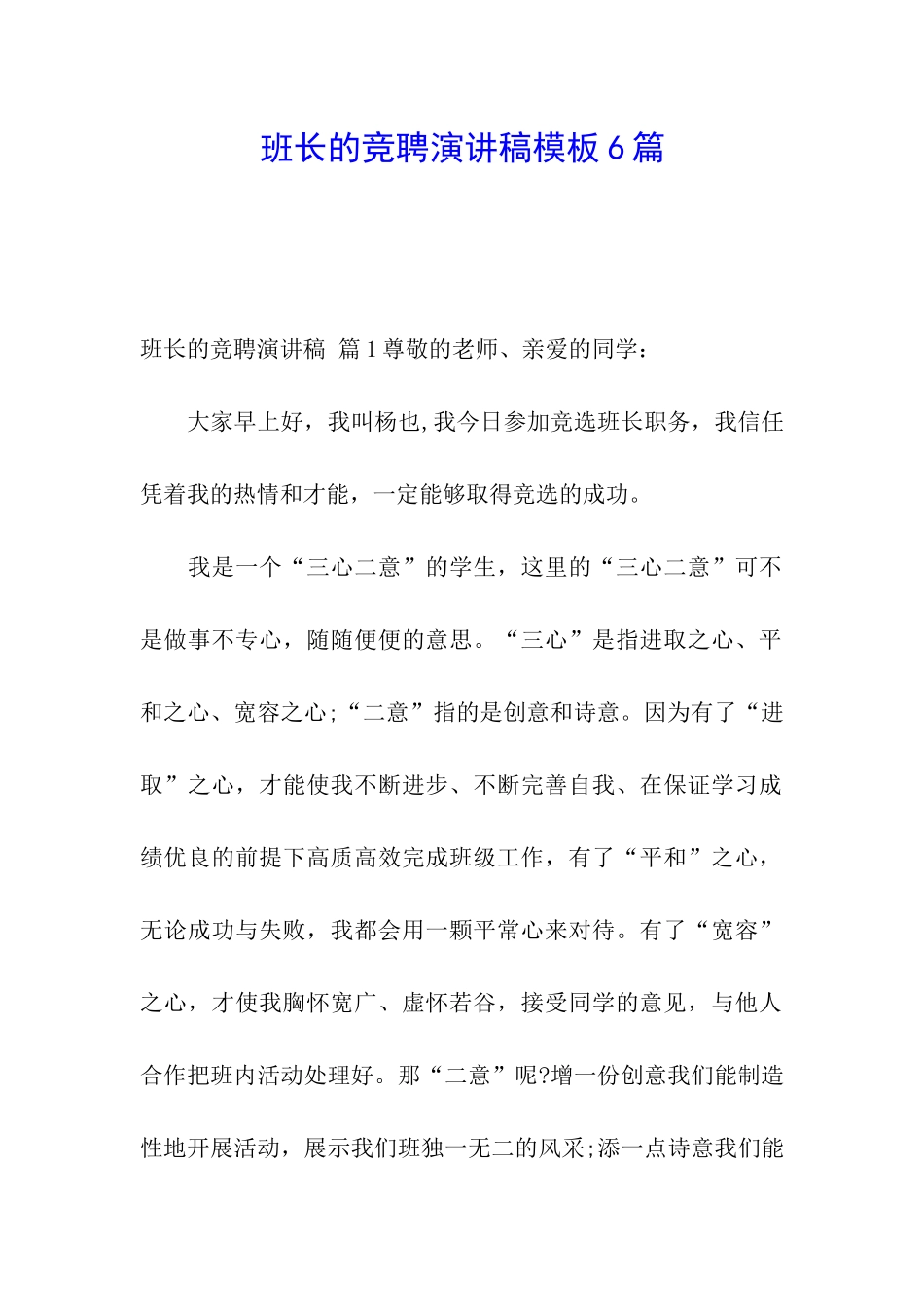 班长的竞聘演讲稿模板 6 篇

班长的竞聘演讲稿 篇 1 尊敬的老师、亲爱的同学：

大家早上好，我叫杨也,我今日参加竞选班长职务，我信任凭着我的热情和才能，一定能够取得竞选的成功。

我是一个“三心二意”的学生，这里的“三心二意”可不是做事不专心，随随便便的意思。“三心”是指进取之心、平和之心、宽容之心;“二意”指的是创意和诗意。因为有了“进取”之心，才能使我不断进步、不断完善自我、在保证学习成绩优良的前提下高质高效完成班级工作，有了“平和”之心，无论成功与失败，我都会用一颗平常心来对待。有了“宽容”之心，才使我胸怀宽广、虚怀若谷，接受同学的意见，与他人合作把班内活动处理好。那“二意”呢?增一份创意我们能制造性地开展活动，展示我们班独一无二的风采;添一点诗意我们能